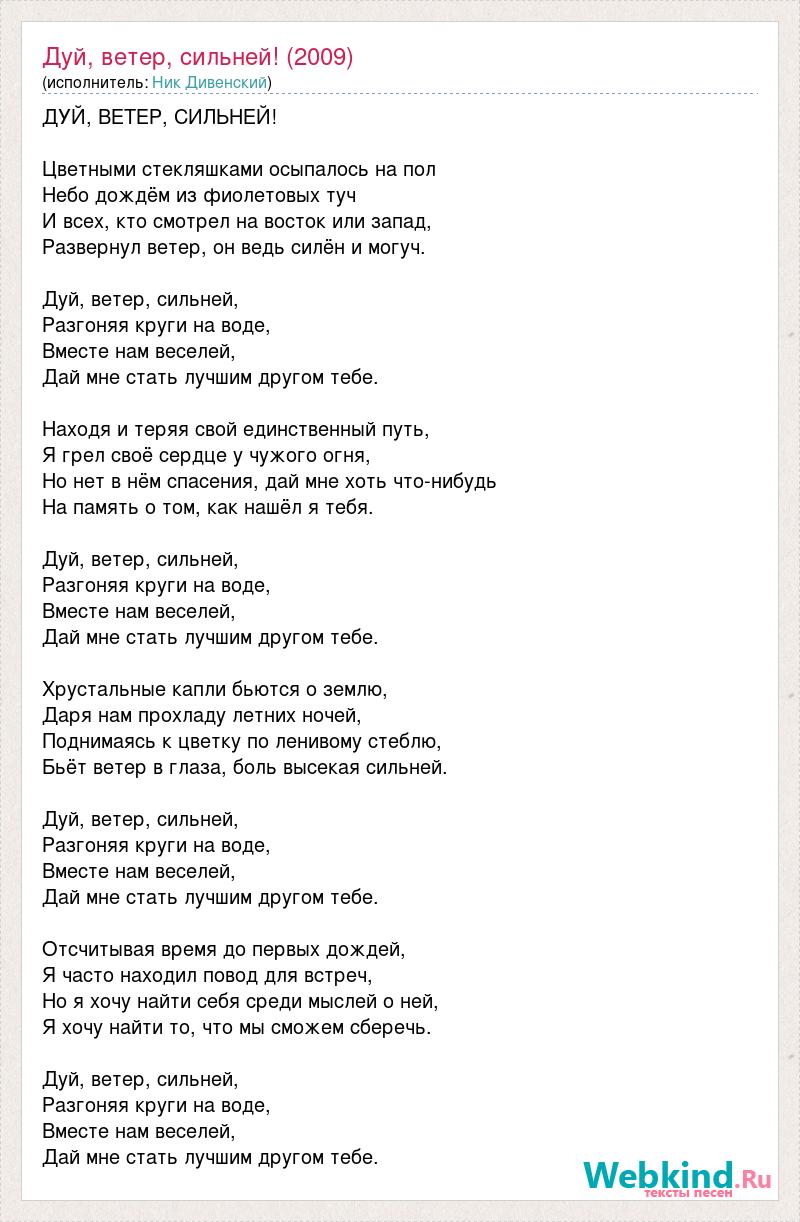 Дуй, ветер, сильней! (2009)
(исполнитель: Ник Дивенский)

ДУЙ, ВЕТЕР, СИЛЬНЕЙ!

Цветными стекляшками осыпалось на пол
Небо дождём из фиолетовых туч
И всех, кто смотрел на восток или запад,
Развернул ветер, он ведь силён и могуч.

Дуй, ветер, сильней,
Разгоняя круги на воде,
Вместе нам веселей,
Дай мне стать лучшим другом тебе.

Находя и теряя свой единственный путь,
Я грел своё сердце у чужого огня,
Но нет в нём спасения, дай мне хоть что-нибудь
На память о том, как нашёл я тебя.

Дуй, ветер, сильней,
Разгоняя круги на воде,
Вместе нам веселей,
Дай мне стать лучшим другом тебе.

Хрустальные капли бьются о землю,
Даря нам прохладу летних ночей,
Поднимаясь к цветку по ленивому стеблю,
Бьёт ветер в глаза, боль высекая сильней.

Дуй, ветер, сильней,
Разгоняя круги на воде,
Вместе нам веселей,
Дай мне стать лучшим другом тебе.

Отсчитывая время до первых дождей,
Я часто находил повод для встреч,
Но я хочу найти себя среди мыслей о ней,
Я хочу найти то, что мы сможем сберечь.

Дуй, ветер, сильней,
Разгоняя круги на воде,
Вместе нам веселей,
Дай мне стать лучшим другом тебе.

Webkind.Ru
тексты песен